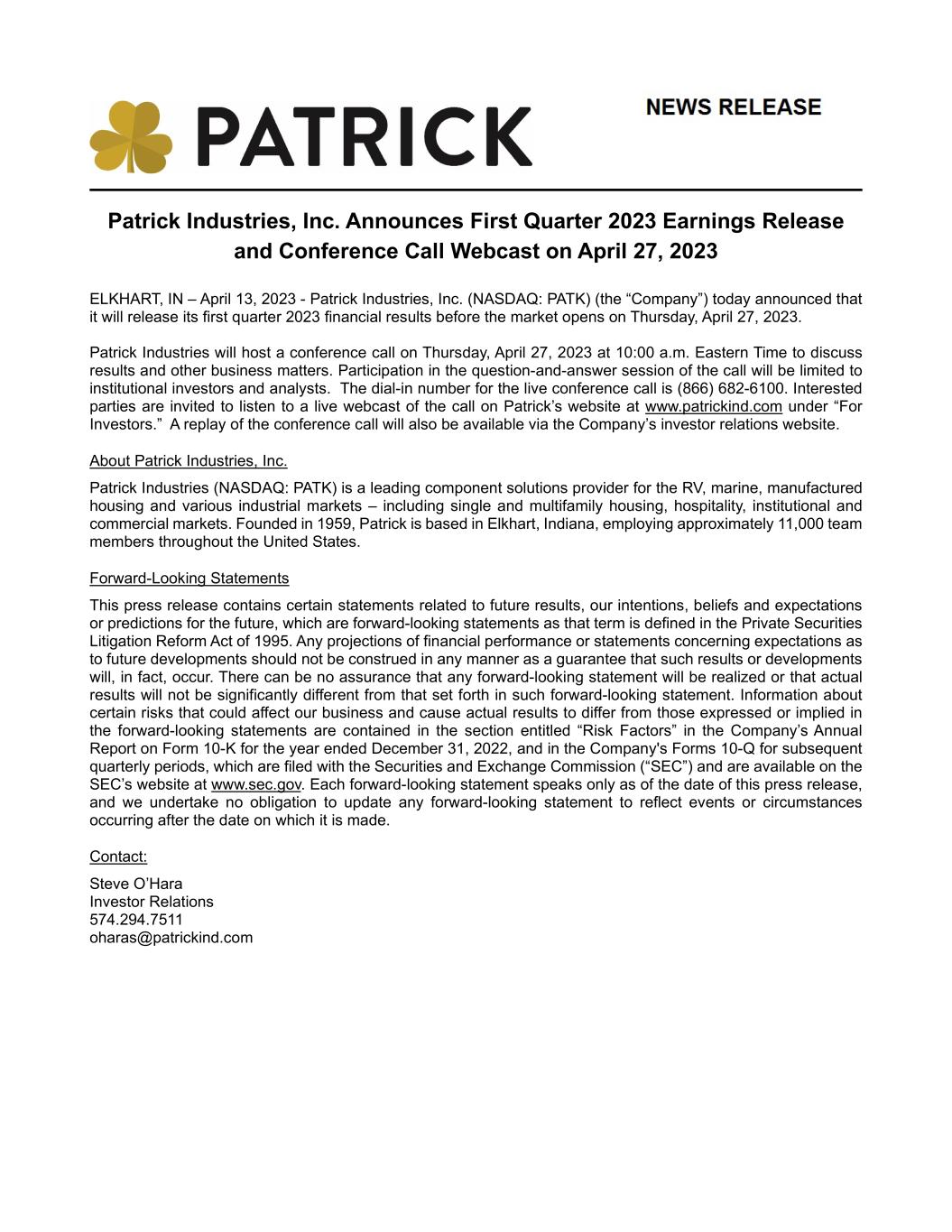 PATRICK

NEWS RELEASE

Patrick Industries, Inc. Announces First Quarter 2023 Earnings Release and Conference Call Webcast on April 27, 2023

ELKHART, IN – April 13, 2023 - Patrick Industries, Inc. (NASDAQ: PATK) (the “Company”) today announced that it will release its first quarter 2023 financial results before the market opens on Thursday, April 27, 2023.

Patrick Industries will host a conference call on Thursday, April 27, 2023 at 10:00 a.m. Eastern Time to discuss results and other business matters. Participation in the question-and-answer session of the call will be limited to institutional investors and analysts. The dial-in number for the live conference call is (866) 682-6100. Interested parties are invited to listen to a live webcast of the call on Patrick’s website at www.patrickind.com under “For Investors.” A replay of the conference call will also be available via the Company’s investor relations website.

About Patrick Industries, Inc.

Patrick Industries (NASDAQ: PATK) is a leading component solutions provider for the RV, marine, manufactured housing and various industrial markets – including single and multifamily housing, hospitality, institutional and commercial markets. Founded in 1959, Patrick is based in Elkhart, Indiana, employing approximately 11,000 team members throughout the United States.

Forward-Looking Statements

This press release contains certain statements related to future results, our intentions, beliefs and expectations or predictions for the future, which are forward-looking statements as that term is defined in the Private Securities Litigation Reform Act of 1995. Any projections of financial performance or statements concerning expectations as to future developments should not be construed in any manner as a guarantee that such results or developments will, in fact, occur. There can be no assurance that any forward-looking statement will be realized or that actual results will not be significantly different from that set forth in such forward-looking statement. Information about certain risks that could affect our business and cause actual results to differ from those expressed or implied in the forward-looking statements are contained in the section entitled “Risk Factors” in the Company’s Annual Report on Form 10-K for the year ended December 31, 2022, and in the Company's Forms 10-Q for subsequent quarterly periods, which are filed with the Securities and Exchange Commission (“SEC”) and are available on the SEC’s website at www.sec.gov. Each forward-looking statement speaks only as of the date of this press release, and we undertake no obligation to update any forward-looking statement to reflect events or circumstances occurring after the date on which it is made.

Contact:

Steve O’Hara
Investor Relations
574.294.7511
oharas@patrickind.com